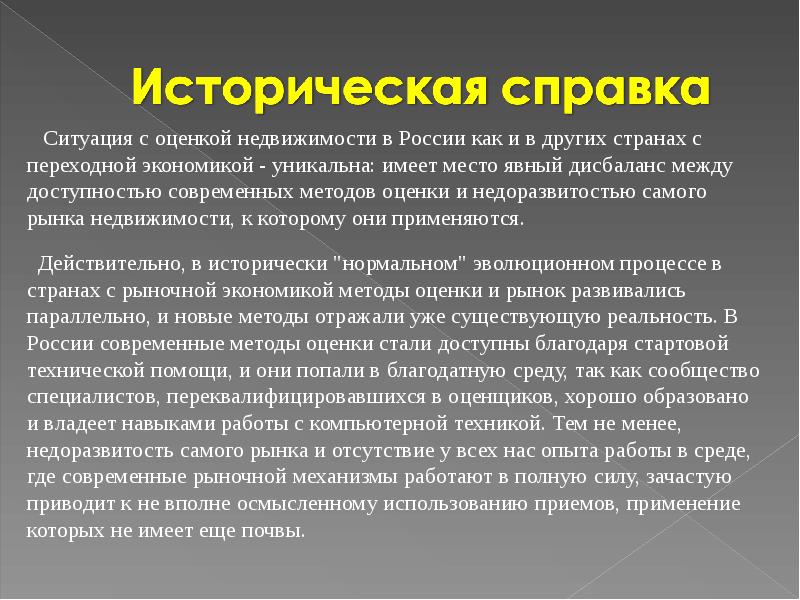 Историческая справка

Ситуация с оценкой недвижимости в России как и в других странах с переходной экономикой - уникальна: имеет место явный дисбаланс между доступностью современных методов оценки и недоразвитостью самого рынка недвижимости, к которому они применяются.

Действительно, в исторически "нормальном" эволюционном процессе в странах с рыночной экономикой методы оценки и рынок развивались параллельно, и новые методы отражали уже существующую реальность. В России современные методы оценки стали доступны благодаря стартовой технической помощи, и они попали в благодатную среду, так как сообщество специалистов, переквалифицировавшихся в оценщиков, хорошо образовано и владеет навыками работы с компьютерной техникой. Тем не менее, недоразвитость самого рынка и отсутствие у всех нас опыта работы в среде, где современные рыночной механизмы работают в полную силу, зачастую приводит к не вполне осмысленному использованию приемов, применение которых не имеет еще почвы.